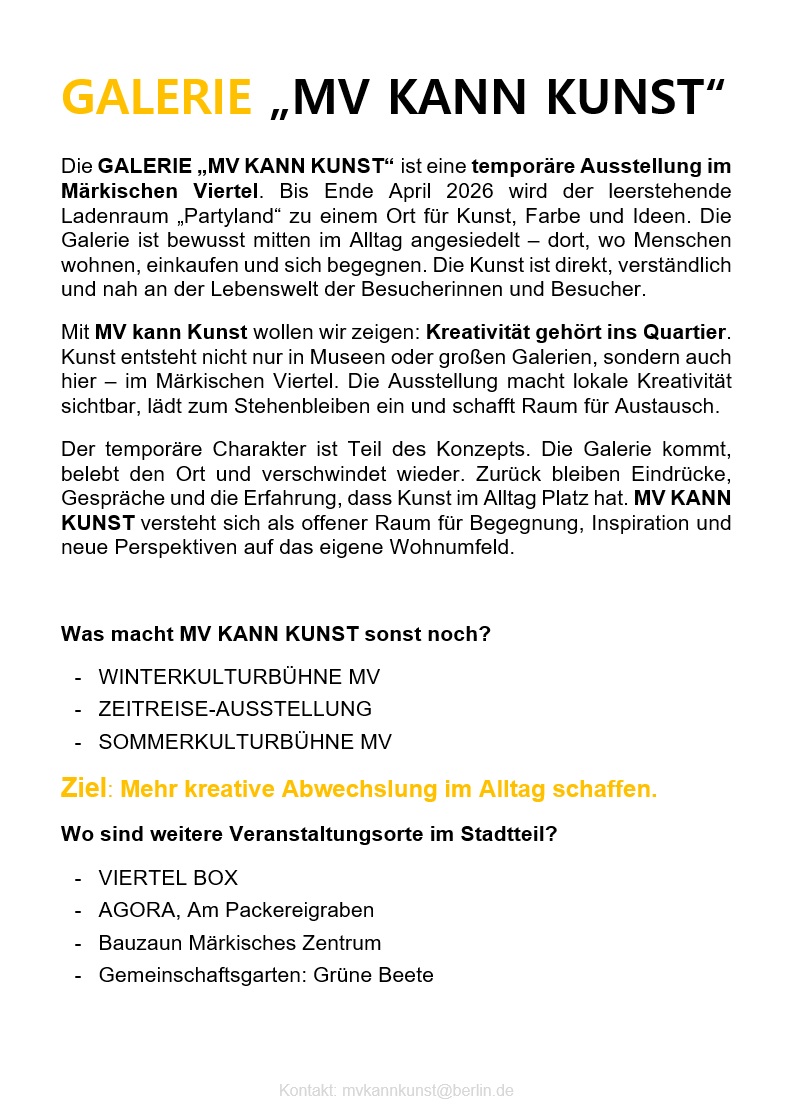 GALERIE „MV KANN KUNST“

Die GALERIE „MV KANN KUNST“ ist eine temporäre Ausstellung im Märkischen Viertel. Bis Ende April 2026 wird der leerstehende Ladenraum „Partyland“ zu einem Ort für Kunst, Farbe und Ideen. Die Galerie ist bewusst mitten im Alltag angesiedelt – dort, wo Menschen wohnen, einkaufen und sich begegnen. Die Kunst ist direkt, verständlich und nah an der Lebenswelt der Besucherinnen und Besucher.

Mit MV kann Kunst wollen wir zeigen: Kreativität gehört ins Quartier. Kunst entsteht nicht nur in Museen oder großen Galerien, sondern auch hier – im Märkischen Viertel. Die Ausstellung macht lokale Kreativität sichtbar, lädt zum Stehenbleiben ein und schafft Raum für Austausch.

Der temporäre Charakter ist Teil des Konzepts. Die Galerie kommt, belebt den Ort und verschwindet wieder. Zurück bleiben Eindrücke, Gespräche und die Erfahrung, dass Kunst im Alltag Platz hat. MV KANN KUNST versteht sich als offener Raum für Begegnung, Inspiration und neue Perspektiven auf das eigene Wohnumfeld.

Was macht MV KANN KUNST sonst noch?

- WINTERKULTURBÜHNE MV
- ZEITREISE-AUSSTELLUNG
- SOMMERKULTURBÜHNE MV

Ziel: Mehr kreative Abwechslung im Alltag schaffen.

Wo sind weitere Veranstaltungsorte im Stadtteil?

- VIERTEL BOX
- AGORA, Am Packereigraben
- Bauzaun Märkisches Zentrum
- Gemeinschaftsgarten: Grüne Beete

Kontakt: mvkannkunst@berlin.de